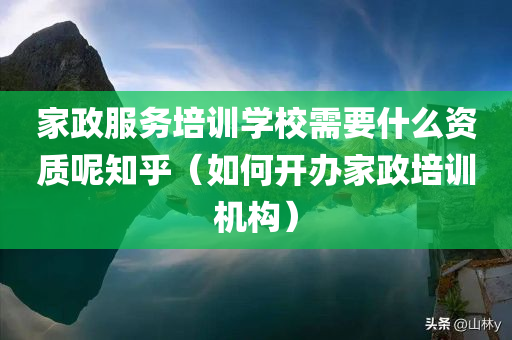 家政服务培训学校需要什么资质呢知乎（如何开办家政培训机构）

头条 @山林y